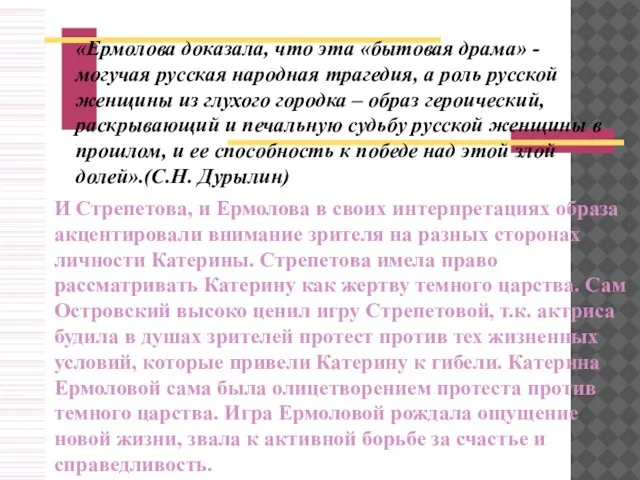 «Ермолова доказала, что эта «бытовая драма» - могучая русская народная трагедия, а роль русской женщины из глухого городка – образ героический, раскрывающий и печальную судьбу русской женщины в прошлом, и ее способность к победе над этой злой долей».(С.Н. Дурылин)

И Стрепетова, и Ермолова в своих интерпретациях образа акцентировали внимание зрителя на разных сторонах личности Катерины. Стрепетова имела право рассматривать Катерину как жертву темного царства. Сам Островский высоко ценил игру Стрепетовой, т.к. актриса будила в душах зрителей протест против тех жизненных условий, которые привели Катерину к гибели. Катерина Ермоловой сама была олицетворением протеста против темного царства. Игра Ермоловой рождала ощущение новой жизни, звала к активной борьбе за счастье и справедливость.